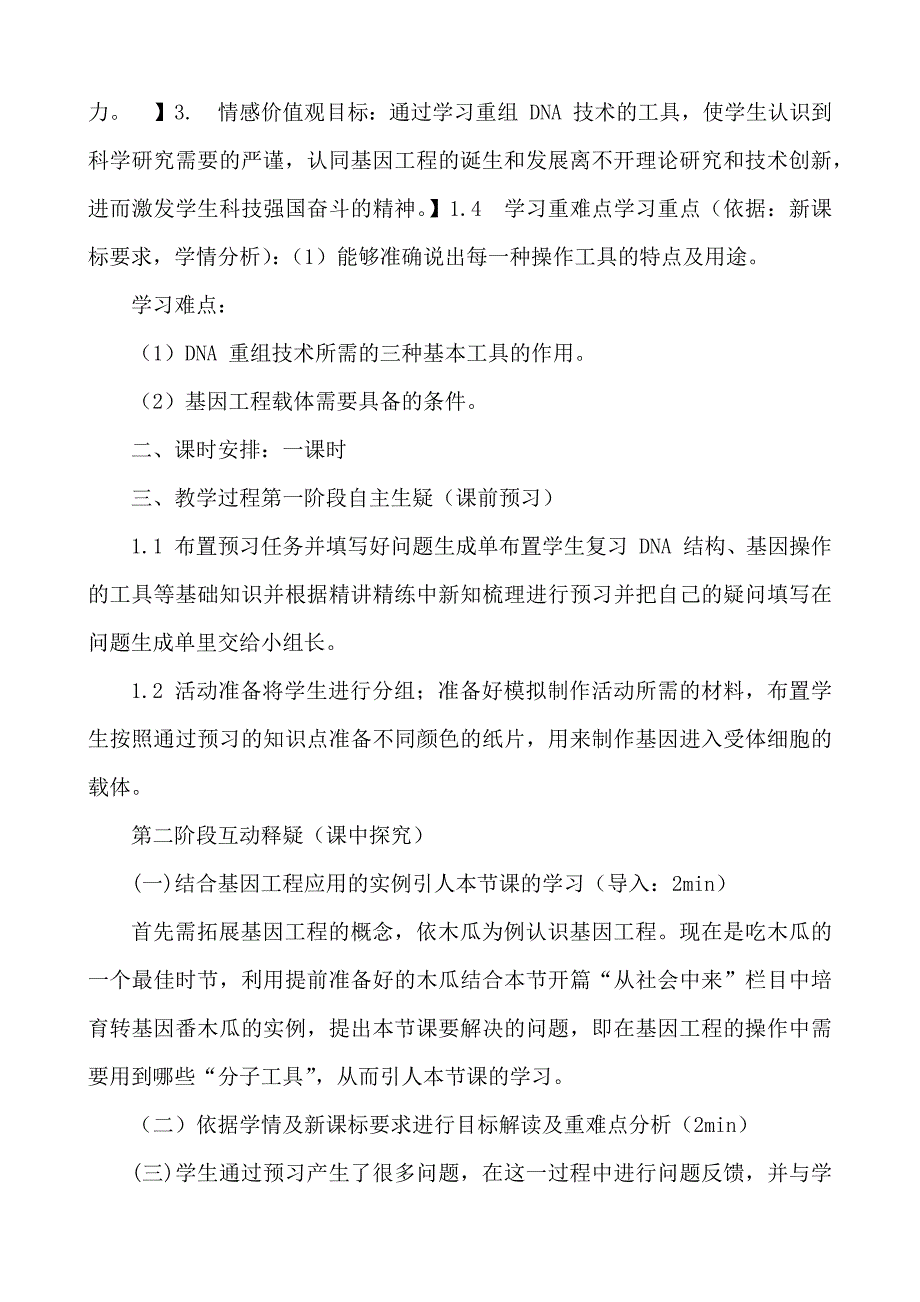 力。 】3. 情感价值观目标：通过学习重组 DNA 技术的工具，使学生认识到科学研究需要的严谨，认同基因工程的诞生和发展离不开理论研究和技术创新，进而激发学生科技强国奋斗的精神。】1.4 学习重难点学习重点（依据：新课标要求，学情分析）：（1）能够准确说出每一种操作工具的特点及用途。

学习难点：

（1）DNA 重组技术所需的三种基本工具的作用。

（2）基因工程载体需要具备的条件。

二、课时安排：一课时

三、教学过程第一阶段自主生疑（课前预习）

1.1 布置预习任务并填写好问题生成单布置学生复习 DNA 结构、基因操作的工具等基础知识并根据精讲精练中新知梳理进行预习并把自己的疑问填写在问题生成单里交给小组长。

1.2 活动准备将学生进行分组；准备好模拟制作活动所需的材料，布置学生按照通过预习的知识点准备不同颜色的纸片，用来制作基因进入受体细胞的载体。

第二阶段互动释疑（课中探究）

(一)结合基因工程应用的实例引人本节课的学习（导入：2min）

首先需拓展基因工程的概念，依木瓜为例认识基因工程。现在是吃木瓜的一个最佳时节，利用提前准备好的木瓜结合本节开篇“从社会中来”栏目中培育转基因番木瓜的实例，提出本节课要解决的问题，即在基因工程的操作中需要用到哪些“分子工具”，从而引人本节课的学习。

（二）依据学情及新课标要求进行目标解读及重难点分析（2min）

(三)学生通过预习产生了很多问题，在这一过程中进行问题反馈，并与学